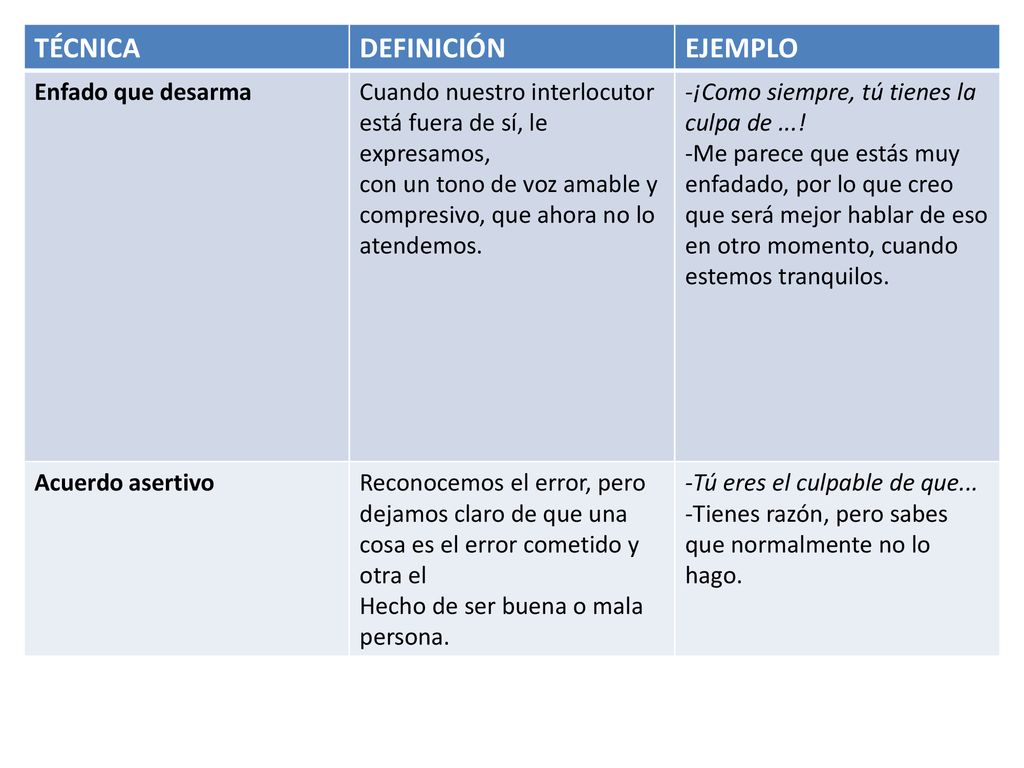 | TÉCNICA | DEFINICIÓN | EJEMPLO |
|---|---|---|
| Enfado que desarma | Cuando nuestro interlocutor está fuera de sí, le expresamos, con un tono de voz amable y compresivo, que ahora no lo atendemos. | -¡Como siempre, tú tienes la culpa de ...! -Me parece que estás muy enfadado, por lo que creo que será mejor hablar de eso en otro momento, cuando estemos tranquilos. |
| Acuerdo asertivo | Reconocemos el error, pero dejamos claro de que una cosa es el error cometido y otra el Hecho de ser buena o mala persona. | -Tú eres el culpable de que... -Tienes razón, pero sabes que normalmente no lo hago. |